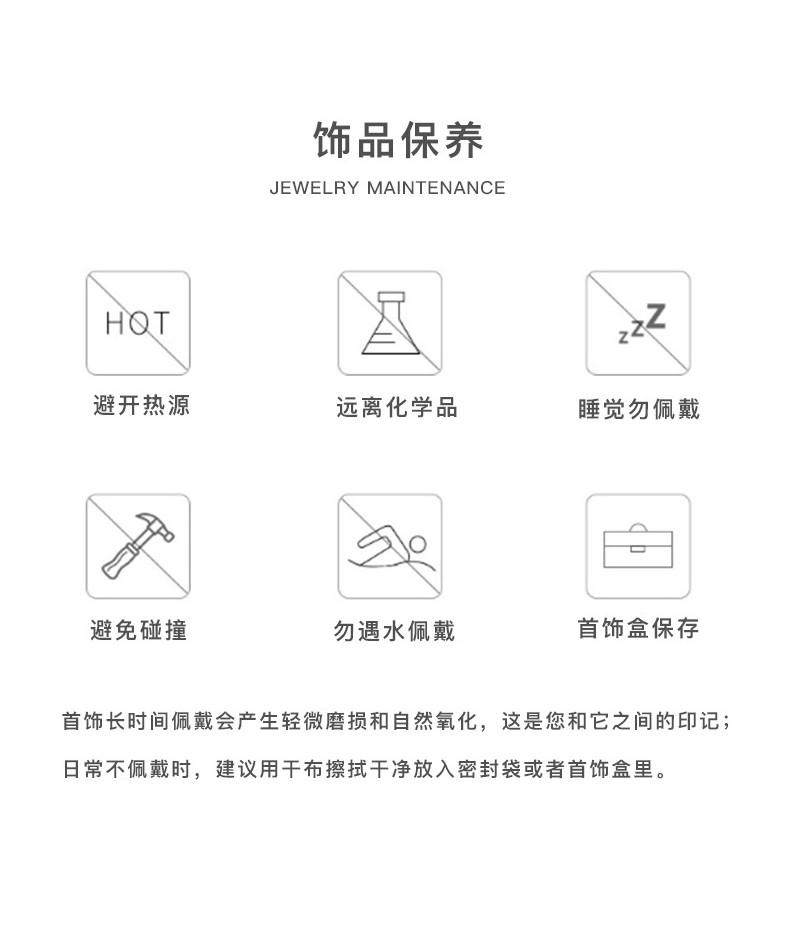 饰品保养

JEWELRY MAINTENANCE

HOT

避开热源

远离化学品

zzZ

睡觉勿佩戴

避免碰撞

勿遇水佩戴

首饰盒保存

首饰长时间佩戴会产生轻微磨损和自然氧化，这是您和它之间的印记；

日常不佩戴时，建议用干布擦拭干净放入密封袋或者首饰盒里。